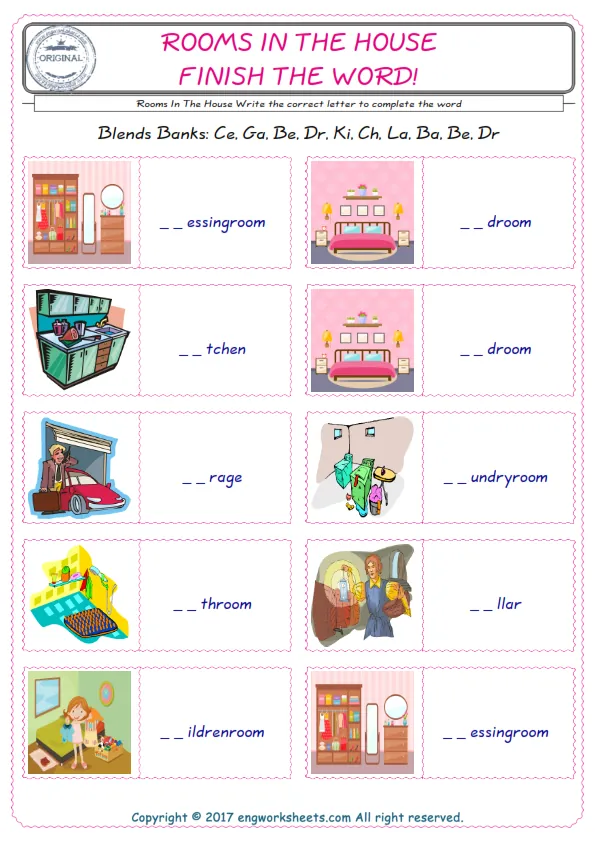 ORIGINAL

ROOMS IN THE HOUSE
FINISH THE WORD!

Rooms In The House Write the correct letter to complete the word

Blends Banks: Ce, Ga, Be, Dr, Ki, Ch, La, Ba, Be, Dr

_ _ essingroom

_ _ droom

_ _ tchen

_ _ droom

_ _ rage

_ _ undryroom

_ _ throom

_ _ llar

_ _ ildrenroom

_ _ essingroom

Copyright © 2017 engworksheets.com All right reserved.